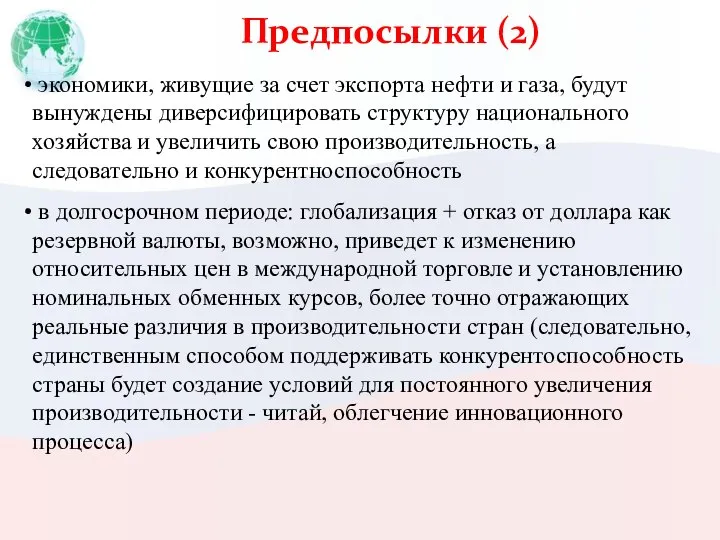 Предпосылки (2)

• экономики, живущие за счет экспорта нефти и газа, будут вынуждены диверсифицировать структуру национального хозяйства и увеличить свою производительность, а следовательно и конкурентноспособность

• в долгосрочном периоде: глобализация + отказ от доллара как резервной валюты, возможно, приведет к изменению относительных цен в международной торговле и установлению номинальных обменных курсов, более точно отражающих реальные различия в производительности стран (следовательно, единственным способом поддерживать конкурентоспособность страны будет создание условий для постоянного увеличения производительности - читай, облегчение инновационного процесса)